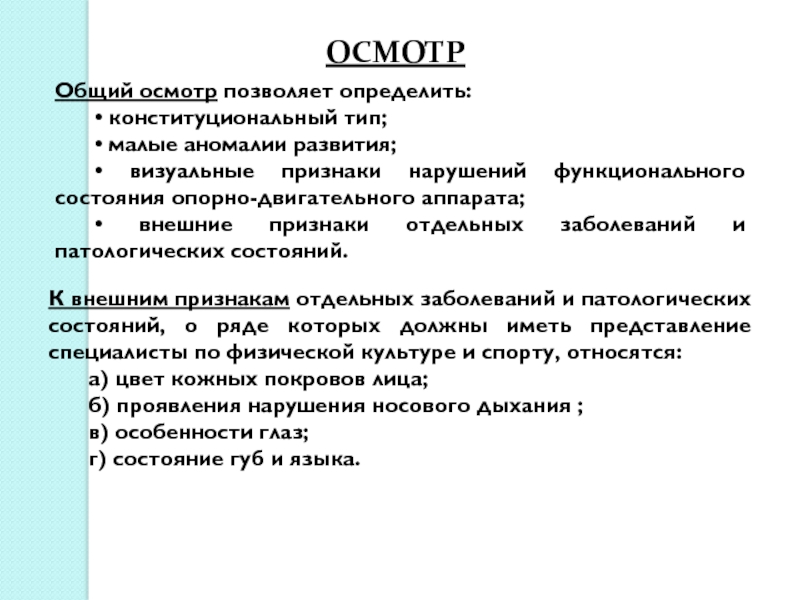 ОСМОТР

Общий осмотр позволяет определить:

• конституциональный тип;

• малые аномалии развития;

• визуальные признаки нарушений функционального состояния опорно-двигательного аппарата;

• внешние признаки отдельных заболеваний и патологических состояний.

К внешним признакам отдельных заболеваний и патологических состояний, о ряде которых должны иметь представление специалисты по физической культуре и спорту, относятся:

а) цвет кожных покровов лица;

б) проявления нарушения носового дыхания ;

в) особенности глаз;

г) состояние губ и языка.